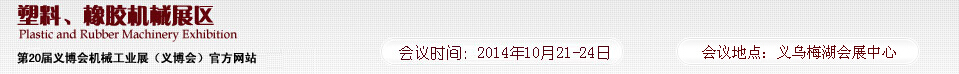 塑料、橡胶机械展区
Plastic and Rubber Machinery Exhibition
第20届义博会机械工业展（义博会）官方网站

会议时间：2014年10月21-24日

会议地点：义乌梅湖会展中心